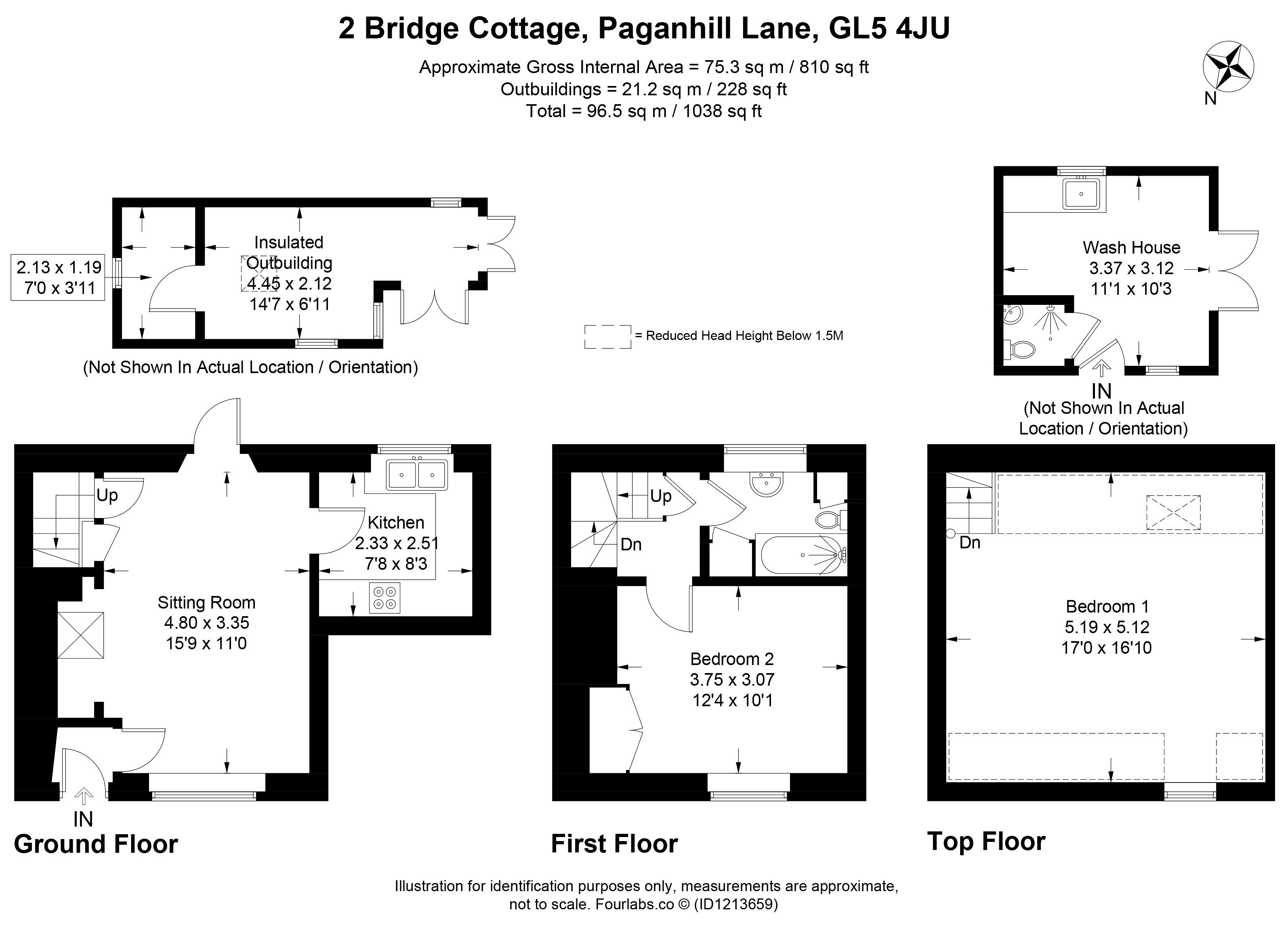 2 Bridge Cottage, Paganhill Lane, GL5 4JU

Approximate Gross Internal Area = 75.3 sq m / 810 sq ft
Outbuildings = 21.2 sq m / 228 sq ft
Total = 96.5 sq m / 1038 sq ft

N

2.13 x 1.19
7'0 x 3'11

Insulated Outbuilding
4.45 x 2.12
14'7 x 6'11

(Not Shown In Actual Location / Orientation)

= Reduced Head Height Below 1.5M

Wash House
3.37 x 3.12
11'1 x 10'3

IN
(Not Shown In Actual Location / Orientation)

Up

Kitchen
2.33 x 2.51
7'8 x 8'3

Sitting Room
4.80 x 3.35
15'9 x 11'0

IN

Ground Floor

Up

Dn

Bedroom 2
3.75 x 3.07
12'4 x 10'1

First Floor

Dn

Bedroom 1
5.19 x 5.12
17'0 x 16'10

Top Floor

Illustration for identification purposes only, measurements are approximate, not to scale. Fourlabs.co © (ID1213659)